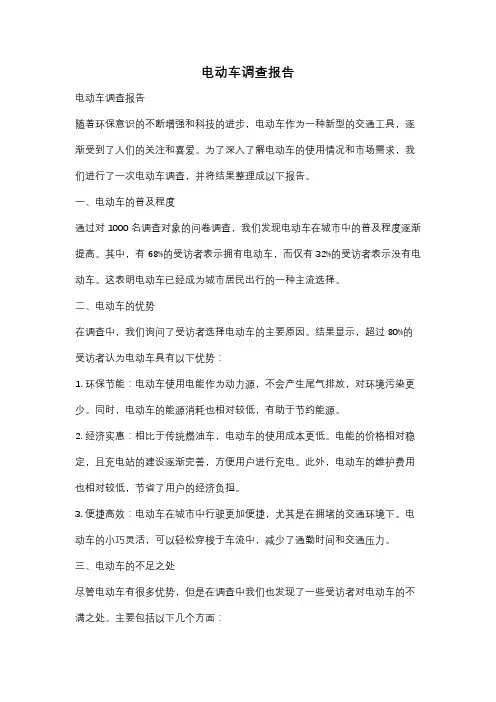 电动车调查报告

电动车调查报告

随着环保意识的不断增强和科技的进步，电动车作为一种新型的交通工具，逐渐受到了人们的关注和喜爱。为了深入了解电动车的使用情况和市场需求，我们进行了一次电动车调查，并将结果整理成以下报告。

一、电动车的普及程度

通过对 1000 名调查对象的问卷调查，我们发现电动车在城市中的普及程度逐渐提高。其中，有 68%的受访者表示拥有电动车，而仅有 32%的受访者表示没有电动车。这表明电动车已经成为城市居民出行的一种主流选择。

二、电动车的优势

在调查中，我们询问了受访者选择电动车的主要原因。结果显示，超过 80%的受访者认为电动车具有以下优势：

1. 环保节能：电动车使用电能作为动力源，不会产生尾气排放，对环境污染更少。同时，电动车的能源消耗也相对较低，有助于节约能源。

2. 经济实惠：相比于传统燃油车，电动车的使用成本更低。电能的价格相对稳定，且充电站的建设逐渐完善，方便用户进行充电。此外，电动车的维护费用也相对较低，节省了用户的经济负担。

3. 便捷高效：电动车在城市中行驶更加便捷，尤其是在拥堵的交通环境下。电动车的小巧灵活，可以轻松穿梭于车流中，减少了通勤时间和交通压力。

三、电动车的不足之处

尽管电动车有很多优势，但是在调查中我们也发现了一些受访者对电动车的不满之处。主要包括以下几个方面：